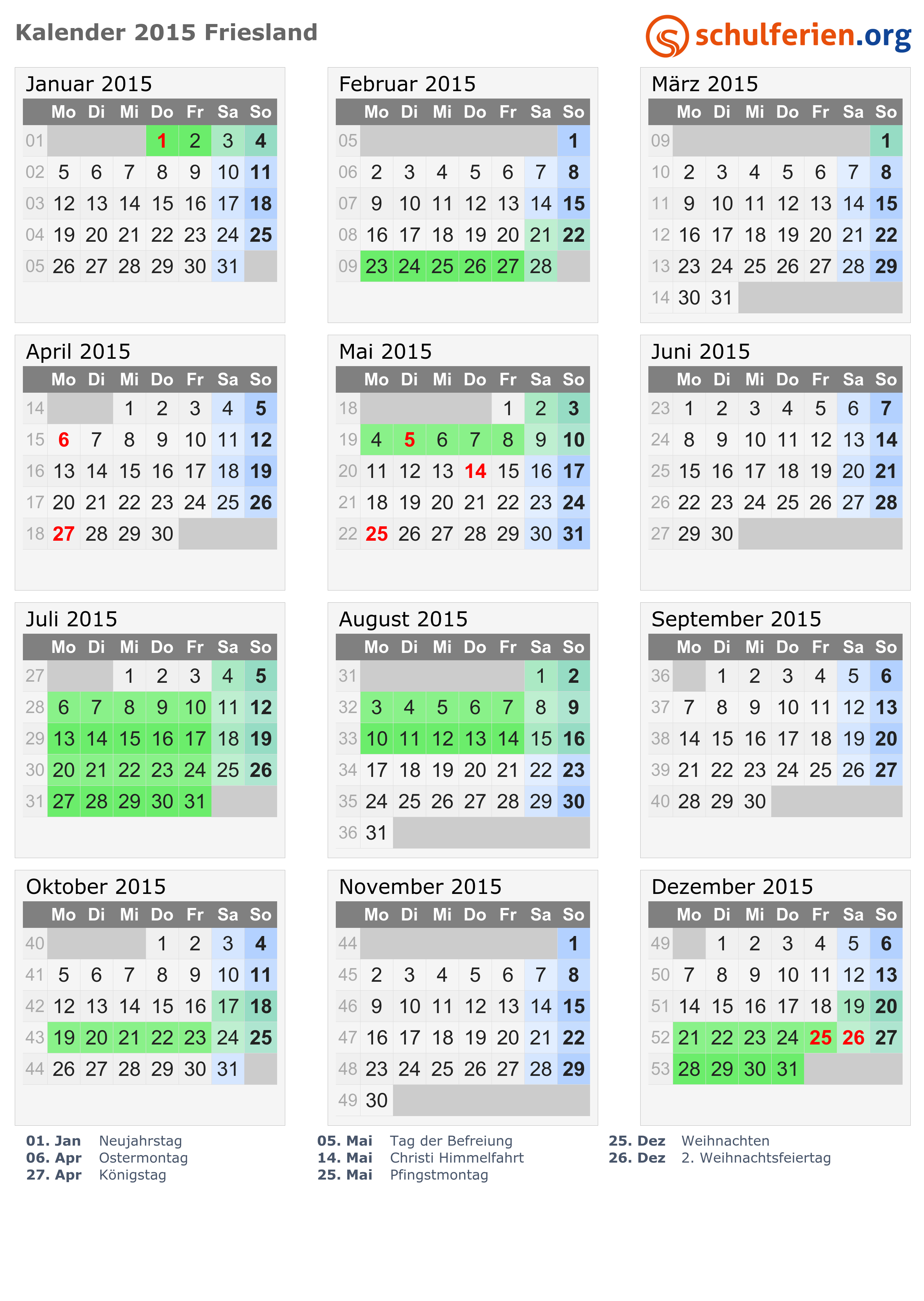 Kalender 2015 Friesland

schulferien.org

Januar 2015

| | Mo | Di | Mi | Do | Fr | Sa | So |
|---|---|---|---|---|---|---|---|
| 01 | | | | 1 | 2 | 3 | 4 |
| 02 | 5 | 6 | 7 | 8 | 9 | 10 | 11 |
| 03 | 12 | 13 | 14 | 15 | 16 | 17 | 18 |
| 04 | 19 | 20 | 21 | 22 | 23 | 24 | 25 |
| 05 | 26 | 27 | 28 | 29 | 30 | 31 | |

Februar 2015

| | Mo | Di | Mi | Do | Fr | Sa | So |
|---|---|---|---|---|---|---|---|
| 05 | | | | | | | 1 |
| 06 | 2 | 3 | 4 | 5 | 6 | 7 | 8 |
| 07 | 9 | 10 | 11 | 12 | 13 | 14 | 15 |
| 08 | 16 | 17 | 18 | 19 | 20 | 21 | 22 |
| 09 | 23 | 24 | 25 | 26 | 27 | 28 | |

März 2015

| | Mo | Di | Mi | Do | Fr | Sa | So |
|---|---|---|---|---|---|---|---|
| 09 | | | | | | | 1 |
| 10 | 2 | 3 | 4 | 5 | 6 | 7 | 8 |
| 11 | 9 | 10 | 11 | 12 | 13 | 14 | 15 |
| 12 | 16 | 17 | 18 | 19 | 20 | 21 | 22 |
| 13 | 23 | 24 | 25 | 26 | 27 | 28 | 29 |
| 14 | 30 | 31 | | | | | |

April 2015

| | Mo | Di | Mi | Do | Fr | Sa | So |
|---|---|---|---|---|---|---|---|
| 14 | | | 1 | 2 | 3 | 4 | 5 |
| 15 | 6 | 7 | 8 | 9 | 10 | 11 | 12 |
| 16 | 13 | 14 | 15 | 16 | 17 | 18 | 19 |
| 17 | 20 | 21 | 22 | 23 | 24 | 25 | 26 |
| 18 | 27 | 28 | 29 | 30 | | | |

Mai 2015

| | Mo | Di | Mi | Do | Fr | Sa | So |
|---|---|---|---|---|---|---|---|
| 18 | | | | | 1 | 2 | 3 |
| 19 | 4 | 5 | 6 | 7 | 8 | 9 | 10 |
| 20 | 11 | 12 | 13 | 14 | 15 | 16 | 17 |
| 21 | 18 | 19 | 20 | 21 | 22 | 23 | 24 |
| 22 | 25 | 26 | 27 | 28 | 29 | 30 | 31 |

Juni 2015

| | Mo | Di | Mi | Do | Fr | Sa | So |
|---|---|---|---|---|---|---|---|
| 23 | 1 | 2 | 3 | 4 | 5 | 6 | 7 |
| 24 | 8 | 9 | 10 | 11 | 12 | 13 | 14 |
| 25 | 15 | 16 | 17 | 18 | 19 | 20 | 21 |
| 26 | 22 | 23 | 24 | 25 | 26 | 27 | 28 |
| 27 | 29 | 30 | | | | | |

Juli 2015

| | Mo | Di | Mi | Do | Fr | Sa | So |
|---|---|---|---|---|---|---|---|
| 27 | | | 1 | 2 | 3 | 4 | 5 |
| 28 | 6 | 7 | 8 | 9 | 10 | 11 | 12 |
| 29 | 13 | 14 | 15 | 16 | 17 | 18 | 19 |
| 30 | 20 | 21 | 22 | 23 | 24 | 25 | 26 |
| 31 | 27 | 28 | 29 | 30 | 31 | | |

August 2015

| | Mo | Di | Mi | Do | Fr | Sa | So |
|---|---|---|---|---|---|---|---|
| 31 | | | | | | 1 | 2 |
| 32 | 3 | 4 | 5 | 6 | 7 | 8 | 9 |
| 33 | 10 | 11 | 12 | 13 | 14 | 15 | 16 |
| 34 | 17 | 18 | 19 | 20 | 21 | 22 | 23 |
| 35 | 24 | 25 | 26 | 27 | 28 | 29 | 30 |
| 36 | 31 | | | | | | |

September 2015

| | Mo | Di | Mi | Do | Fr | Sa | So |
|---|---|---|---|---|---|---|---|
| 36 | | 1 | 2 | 3 | 4 | 5 | 6 |
| 37 | 7 | 8 | 9 | 10 | 11 | 12 | 13 |
| 38 | 14 | 15 | 16 | 17 | 18 | 19 | 20 |
| 39 | 21 | 22 | 23 | 24 | 25 | 26 | 27 |
| 40 | 28 | 29 | 30 | | | | |

Oktober 2015

| | Mo | Di | Mi | Do | Fr | Sa | So |
|---|---|---|---|---|---|---|---|
| 40 | | | | 1 | 2 | 3 | 4 |
| 41 | 5 | 6 | 7 | 8 | 9 | 10 | 11 |
| 42 | 12 | 13 | 14 | 15 | 16 | 17 | 18 |
| 43 | 19 | 20 | 21 | 22 | 23 | 24 | 25 |
| 44 | 26 | 27 | 28 | 29 | 30 | 31 | |

November 2015

| | Mo | Di | Mi | Do | Fr | Sa | So |
|---|---|---|---|---|---|---|---|
| 44 | | | | | | | 1 |
| 45 | 2 | 3 | 4 | 5 | 6 | 7 | 8 |
| 46 | 9 | 10 | 11 | 12 | 13 | 14 | 15 |
| 47 | 16 | 17 | 18 | 19 | 20 | 21 | 22 |
| 48 | 23 | 24 | 25 | 26 | 27 | 28 | 29 |
| 49 | 30 | | | | | | |

Dezember 2015

| | Mo | Di | Mi | Do | Fr | Sa | So |
|---|---|---|---|---|---|---|---|
| 49 | | 1 | 2 | 3 | 4 | 5 | 6 |
| 50 | 7 | 8 | 9 | 10 | 11 | 12 | 13 |
| 51 | 14 | 15 | 16 | 17 | 18 | 19 | 20 |
| 52 | 21 | 22 | 23 | 24 | 25 | 26 | 27 |
| 53 | 28 | 29 | 30 | 31 | | | |

01. Jan Neujahrstag
06. Apr Ostermontag
27. Apr Königstag

05. Mai Tag der Befreiung
14. Mai Christi Himmelfahrt
25. Mai Pfingstmontag

25. Dez Weihnachten
26. Dez 2. Weihnachtsfeiertag